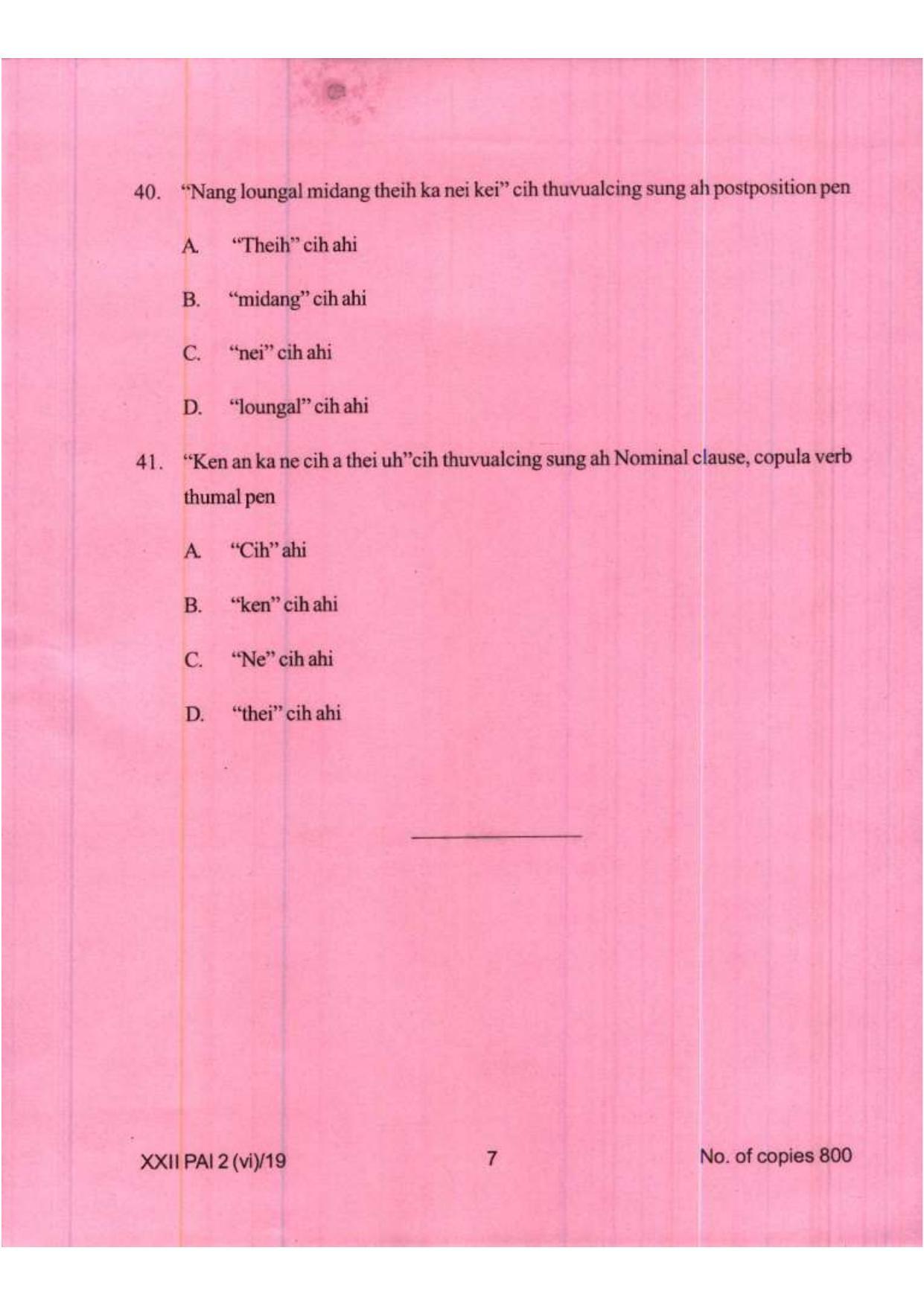 40. "Nang loungal midang theih ka nei kei" cih thuvualcing sung ah postposition pen

A. "Theih" cih ahi

B. "midang" cih ahi

C. "nei" cih ahi

D. "loungal" cih ahi

41. "Ken an ka ne cih a thei uh"cih thuvualcing sung ah Nominal clause, copula verb thumal pen

A. "Cih" ahi

B. "ken" cih ahi

C. "Ne" cih ahi

D. "thei" cih ahi

XXII PAI 2 (vi)/19 7 No. of copies 800